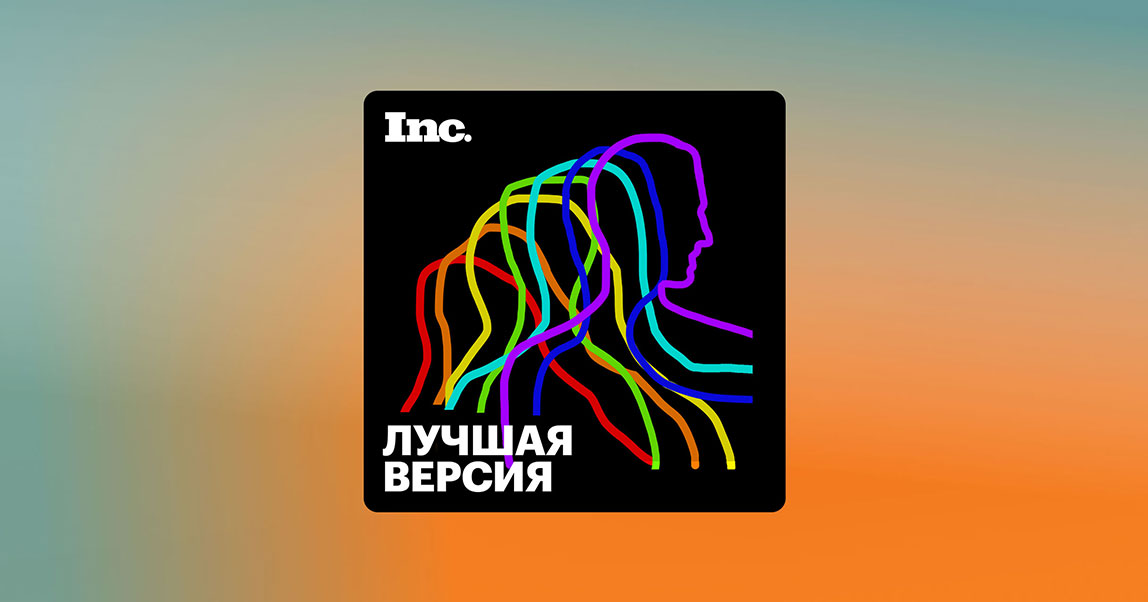 Inc.

ЛУЧШАЯ ВЕРСИЯ